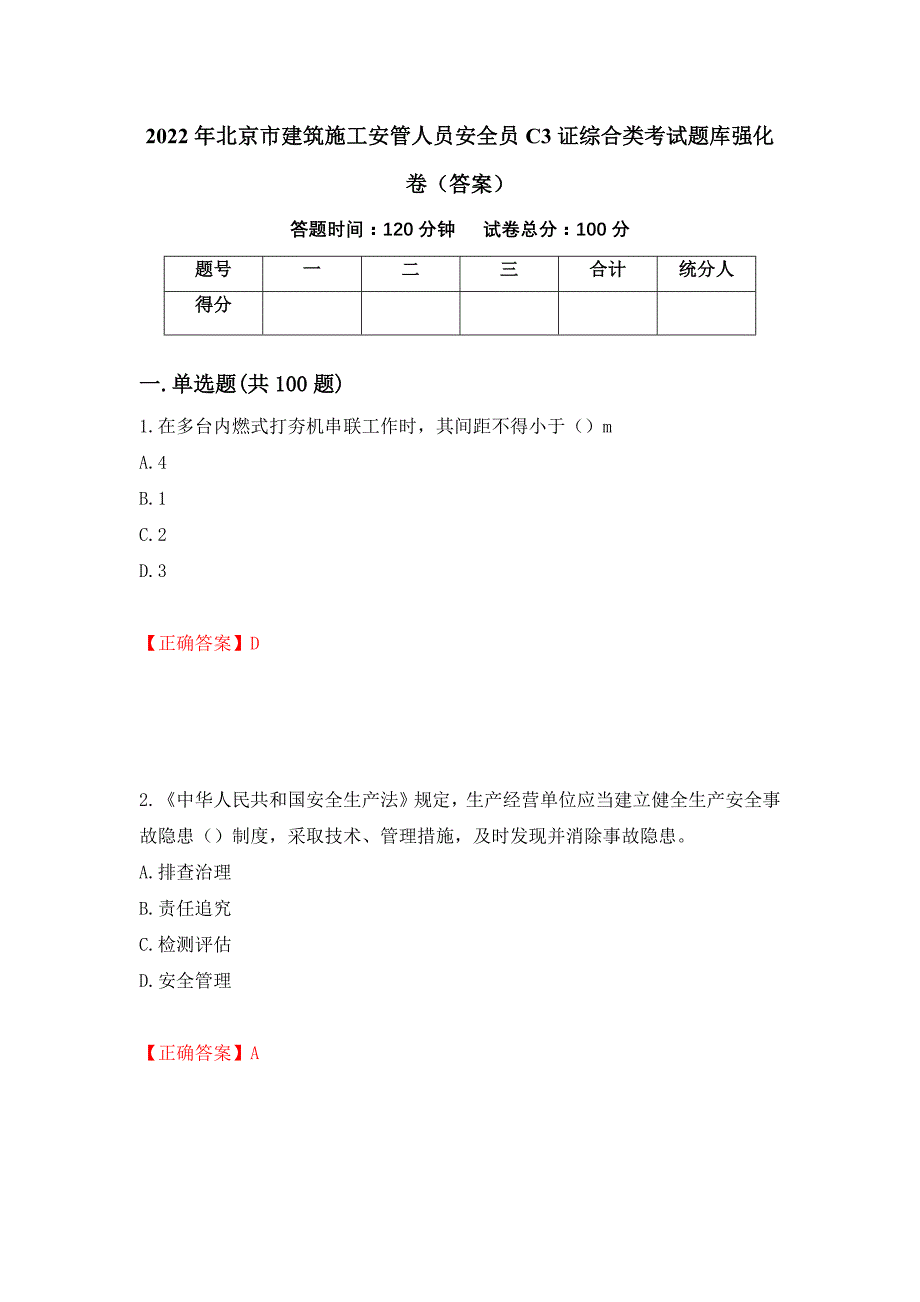 2022 年北京市建筑施工安管人员安全员 C3 证综合类考试题库强化卷（答案）

答题时间：120 分钟　　试卷总分：100 分

| 题号 | 一 | 二 | 三 | 合计 | 统分人 |
|---|---|---|---|---|---|
| 得分 | | | | | |

一. 单选题(共 100 题)

1. 在多台内燃式打夯机串联工作时，其间距不得小于（）m
A. 4
B. 1
C. 2
D. 3

【正确答案】D

2. 《中华人民共和国安全生产法》规定，生产经营单位应当建立健全生产安全事故隐患（）制度，采取技术、管理措施，及时发现并消除事故隐患。
A. 排查治理
B. 责任追究
C. 检测评估
D. 安全管理

【正确答案】A